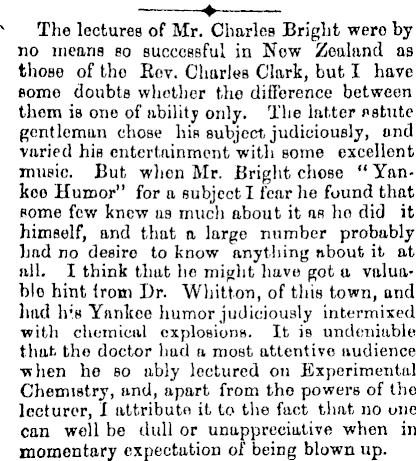 The lectures of Mr. Charles Bright were by no means so successful in New Zealand as those of the Rev. Charles Clark, but I have some doubts whether the difference between them is one of ability only. The latter astute gentleman chose his subject judiciously, and varied his entertainment with some excellent music. But when Mr. Bright chose "Yankee Humor" for a subject I fear he found that some few knew as much about it as he did it himself, and that a large number probably had no desire to know anything about it at all. I think that he might have got a valuable hint from Dr. Whitton, of this town, and had his Yankee humor judiciously intermixed with chemical explosions. It is undeniable that the doctor had a most attentive audience when he so ably lectured on Experimental Chemistry, and, apart from the powers of the lecturer, I attribute it to the fact that no one can well be dull or unappreciative when in momentary expectation of being blown up.